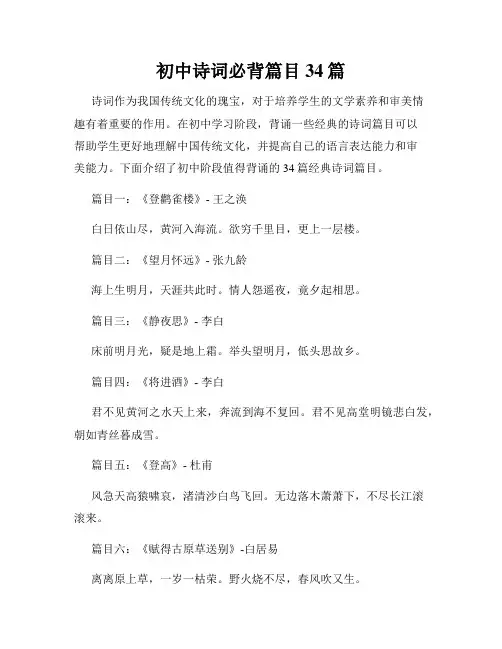 初中诗词必背篇目 34 篇

诗词作为我国传统文化的瑰宝，对于培养学生的文学素养和审美情趣有着重要的作用。在初中学习阶段，背诵一些经典的诗词篇目可以帮助学生更好地理解中国传统文化，并提高自己的语言表达能力和审美能力。下面介绍了初中阶段值得背诵的 34 篇经典诗词篇目。

篇目一：《登鹳雀楼》- 王之涣

白日依山尽，黄河入海流。欲穷千里目，更上一层楼。

篇目二：《望月怀远》- 张九龄

海上生明月，天涯共此时。情人怨遥夜，竟夕起相思。

篇目三：《静夜思》- 李白

床前明月光，疑是地上霜。举头望明月，低头思故乡。

篇目四：《将进酒》- 李白

君不见黄河之水天上来，奔流到海不复回。君不见高堂明镜悲白发，朝如青丝暮成雪。

篇目五：《登高》- 杜甫

风急天高猿啸哀，渚清沙白鸟飞回。无边落木萧萧下，不尽长江滚滚来。

篇目六：《赋得古原草送别》-白居易

离离原上草，一岁一枯荣。野火烧不尽，春风吹又生。